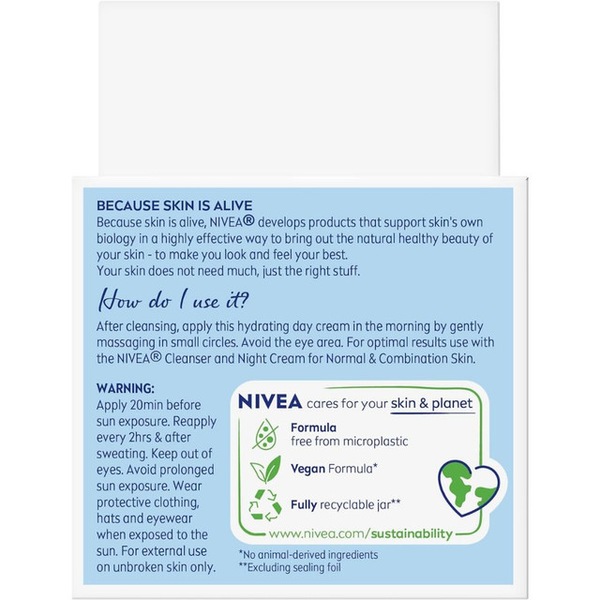 BECAUSE SKIN IS ALIVE
Because skin is alive, NIVEA® develops products that support skin's own biology in a highly effective way to bring out the natural healthy beauty of your skin - to make you look and feel your best.
Your skin does not need much, just the right stuff.

How do I use it?

After cleansing, apply this hydrating day cream in the morning by gently massaging in small circles. Avoid the eye area. For optimal results use with the NIVEA® Cleanser and Night Cream for Normal & Combination Skin.

WARNING:
Apply 20min before sun exposure. Reapply every 2hrs & after sweating. Keep out of eyes. Avoid prolonged sun exposure. Wear protective clothing, hats and eyewear when exposed to the sun. For external use on unbroken skin only.

NIVEA cares for your skin & planet

Formula
free from microplastic

Vegan Formula*

Fully recyclable jar**

www.nivea.com/sustainability

*No animal-derived ingredients
**Excluding sealing foil